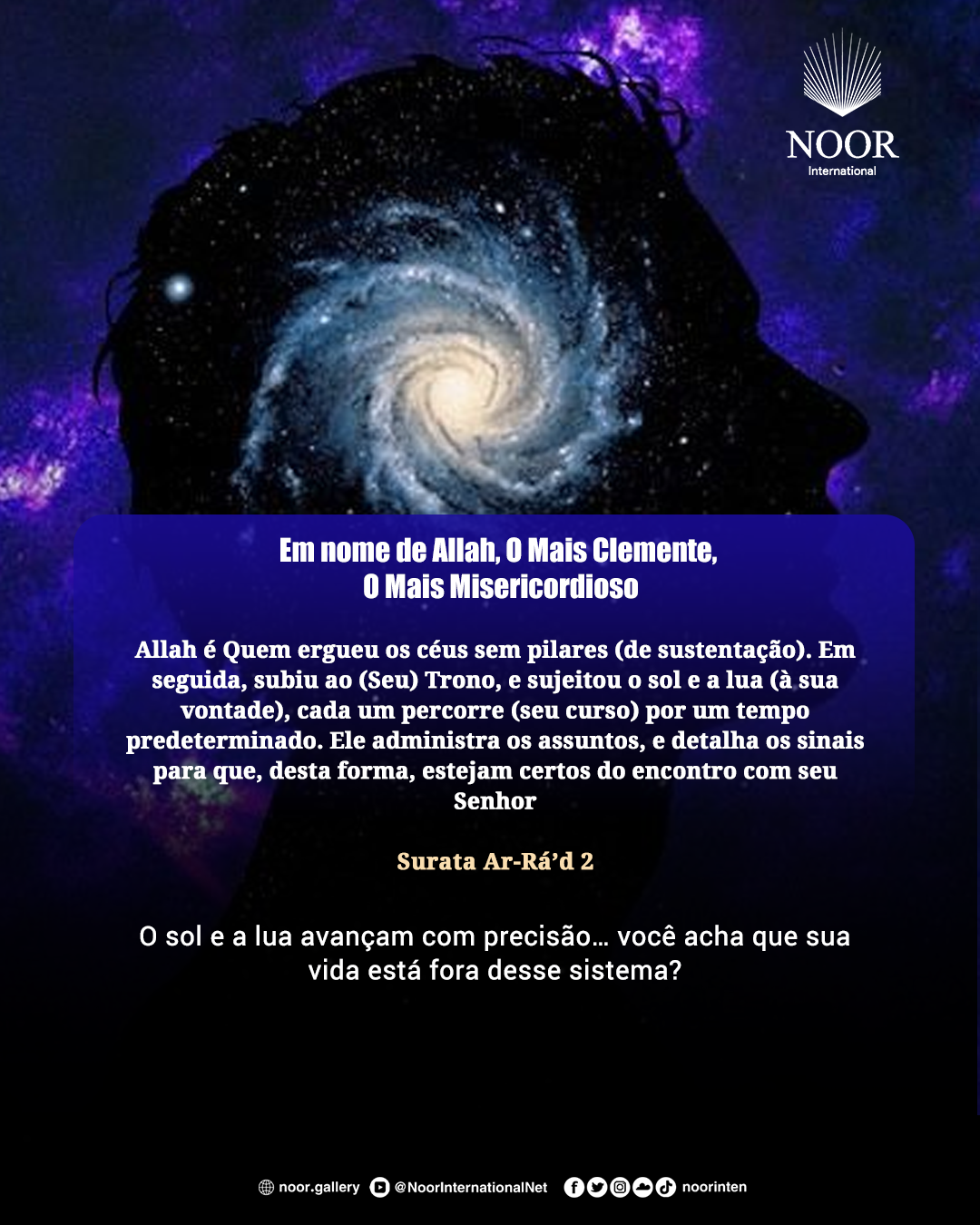 NOOR
International

Em nome de Allah, O Mais Clemente,
O Mais Misericordioso

Allah é Quem ergueu os céus sem pilares (de sustentação). Em seguida, subiu ao (Seu) Trono, e sujeitou o sol e a lua (à sua vontade), cada um percorre (seu curso) por um tempo predeterminado. Ele administra os assuntos, e detalha os sinais para que, desta forma, estejam certos do encontro com seu Senhor

Surata Ar-Rá'd 2

O sol e a lua avançam com precisão... você acha que sua vida está fora desse sistema?

noor.gallery @NoorInternationalNet noorinten